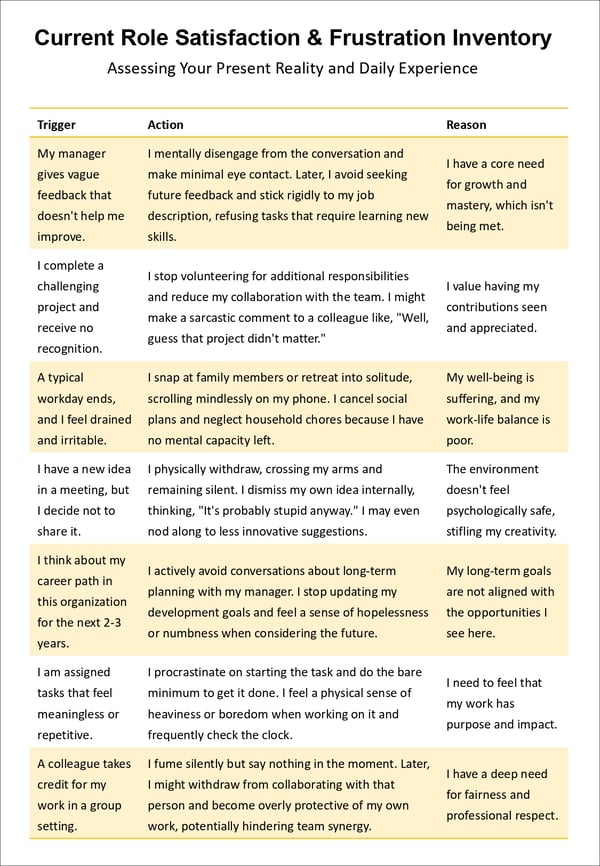 Current Role Satisfaction & Frustration Inventory

Assessing Your Present Reality and Daily Experience

| Trigger | Action | Reason |
|---|---|---|
| My manager gives vague feedback that doesn't help me improve. | I mentally disengage from the conversation and make minimal eye contact. Later, I avoid seeking future feedback and stick rigidly to my job description, refusing tasks that require learning new skills. | I have a core need for growth and mastery, which isn't being met. |
| I complete a challenging project and receive no recognition. | I stop volunteering for additional responsibilities and reduce my collaboration with the team. I might make a sarcastic comment to a colleague like, "Well, guess that project didn't matter." | I value having my contributions seen and appreciated. |
| A typical workday ends, and I feel drained and irritable. | I snap at family members or retreat into solitude, scrolling mindlessly on my phone. I cancel social plans and neglect household chores because I have no mental capacity left. | My well-being is suffering, and my work-life balance is poor. |
| I have a new idea in a meeting, but I decide not to share it. | I physically withdraw, crossing my arms and remaining silent. I dismiss my own idea internally, thinking, "It's probably stupid anyway." I may even nod along to less innovative suggestions. | The environment doesn't feel psychologically safe, stifling my creativity. |
| I think about my career path in this organization for the next 2-3 years. | I actively avoid conversations about long-term planning with my manager. I stop updating my development goals and feel a sense of hopelessness or numbness when considering the future. | My long-term goals are not aligned with the opportunities I see here. |
| I am assigned tasks that feel meaningless or repetitive. | I procrastinate on starting the task and do the bare minimum to get it done. I feel a physical sense of heaviness or boredom when working on it and frequently check the clock. | I need to feel that my work has purpose and impact. |
| A colleague takes credit for my work in a group setting. | I fume silently but say nothing in the moment. Later, I might withdraw from collaborating with that person and become overly protective of my own work, potentially hindering team synergy. | I have a deep need for fairness and professional respect. |